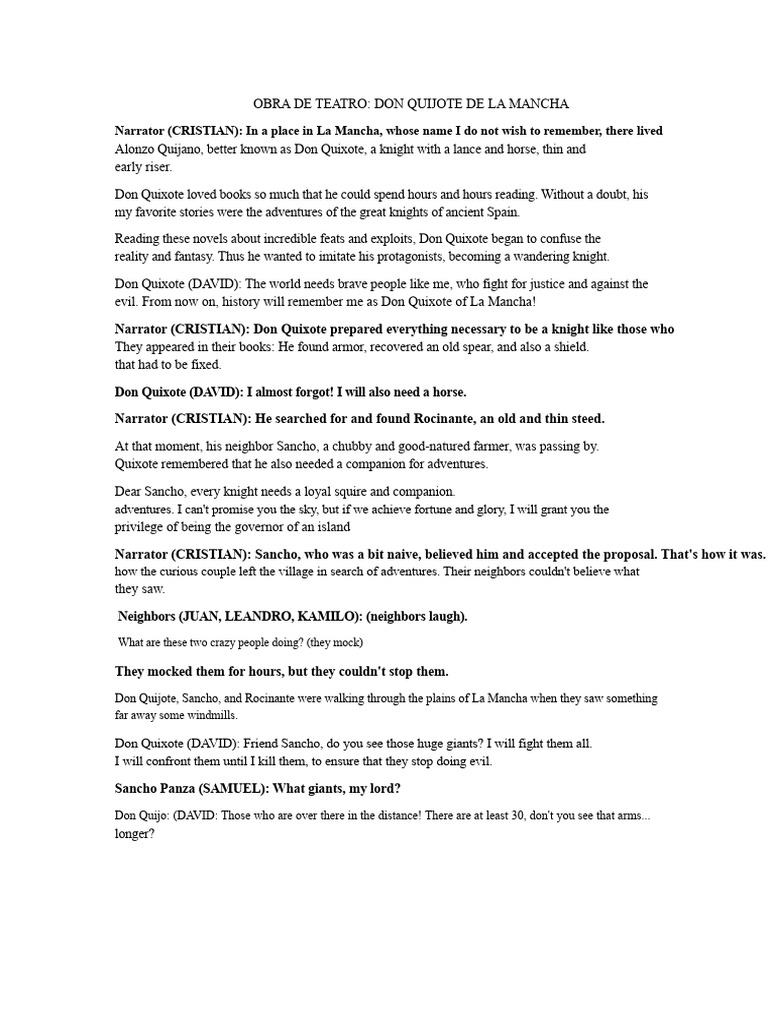 OBRA DE TEATRO: DON QUIJOTE DE LA MANCHA

Narrator (CRISTIAN): In a place in La Mancha, whose name I do not wish to remember, there lived Alonzo Quijano, better known as Don Quixote, a knight with a lance and horse, thin and early riser.

Don Quixote loved books so much that he could spend hours and hours reading. Without a doubt, his my favorite stories were the adventures of the great knights of ancient Spain.

Reading these novels about incredible feats and exploits, Don Quixote began to confuse the reality and fantasy. Thus he wanted to imitate his protagonists, becoming a wandering knight.

Don Quixote (DAVID): The world needs brave people like me, who fight for justice and against the evil. From now on, history will remember me as Don Quixote of La Mancha!

Narrator (CRISTIAN): Don Quixote prepared everything necessary to be a knight like those who They appeared in their books: He found armor, recovered an old spear, and also a shield. that had to be fixed.

Don Quixote (DAVID): I almost forgot! I will also need a horse.

Narrator (CRISTIAN): He searched for and found Rocinante, an old and thin steed.

At that moment, his neighbor Sancho, a chubby and good-natured farmer, was passing by. Quixote remembered that he also needed a companion for adventures.

Dear Sancho, every knight needs a loyal squire and companion. adventures. I can't promise you the sky, but if we achieve fortune and glory, I will grant you the privilege of being the governor of an island

Narrator (CRISTIAN): Sancho, who was a bit naive, believed him and accepted the proposal. That's how it was. how the curious couple left the village in search of adventures. Their neighbors couldn't believe what they saw.

Neighbors (JUAN, LEANDRO, KAMILO): (neighbors laugh).

What are these two crazy people doing? (they mock)

They mocked them for hours, but they couldn't stop them.

Don Quijote, Sancho, and Rocinante were walking through the plains of La Mancha when they saw something far away some windmills.

Don Quixote (DAVID): Friend Sancho, do you see those huge giants? I will fight them all. I will confront them until I kill them, to ensure that they stop doing evil.

Sancho Panza (SAMUEL): What giants, my lord?

Don Quijo: (DAVID: Those who are over there in the distance! There are at least 30, don't you see that arms... longer?